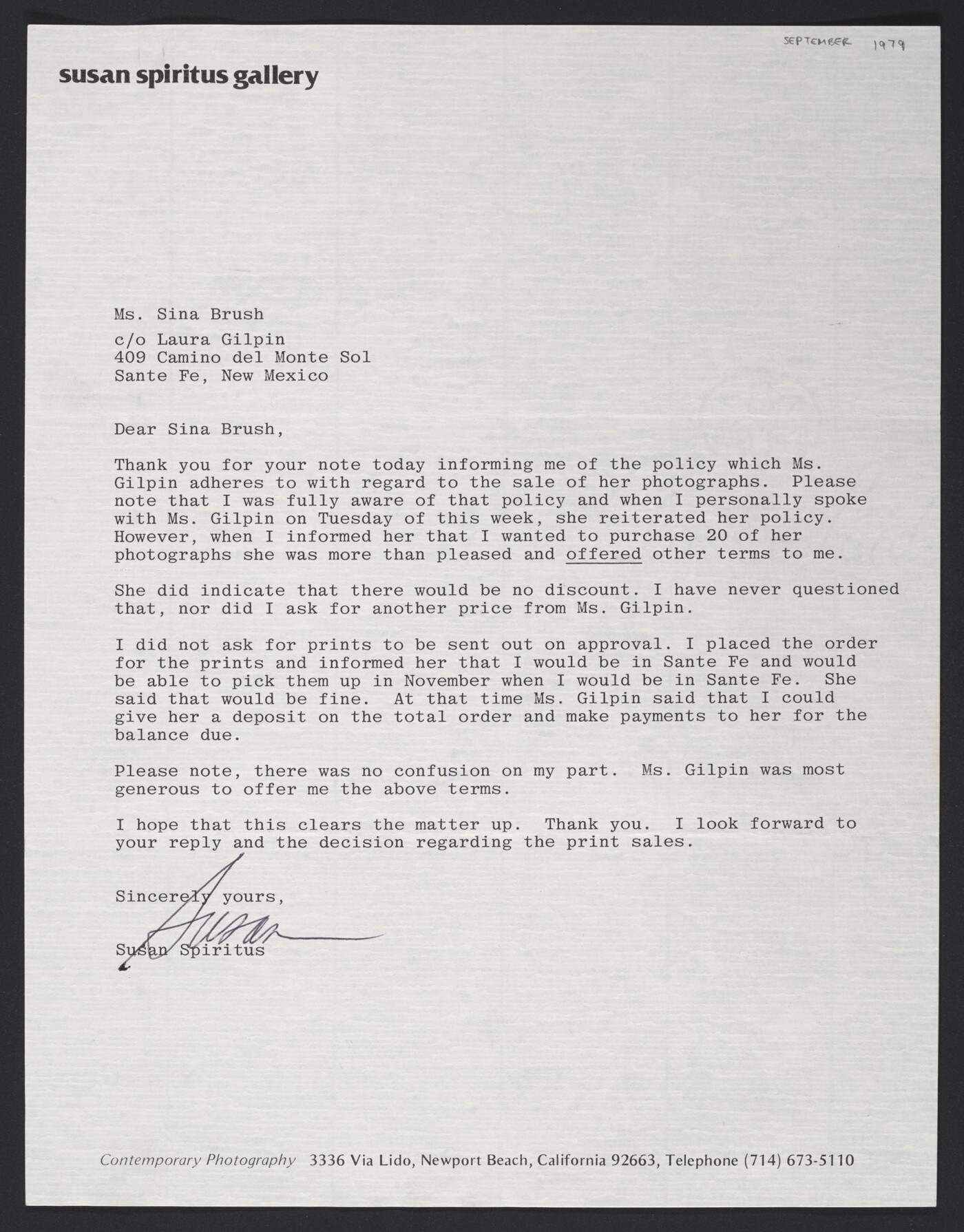 SEPTEMBER 1979

susan spiritus gallery

Ms. Sina Brush

c/o Laura Gilpin
409 Camino del Monte Sol
Sante Fe, New Mexico

Dear Sina Brush,

Thank you for your note today informing me of the policy which Ms. Gilpin adheres to with regard to the sale of her photographs. Please note that I was fully aware of that policy and when I personally spoke with Ms. Gilpin on Tuesday of this week, she reiterated her policy. However, when I informed her that I wanted to purchase 20 of her photographs she was more than pleased and offered other terms to me.

She did indicate that there would be no discount. I have never questioned that, nor did I ask for another price from Ms. Gilpin.

I did not ask for prints to be sent out on approval. I placed the order for the prints and informed her that I would be in Sante Fe and would be able to pick them up in November when I would be in Sante Fe. She said that would be fine. At that time Ms. Gilpin said that I could give her a deposit on the total order and make payments to her for the balance due.

Please note, there was no confusion on my part. Ms. Gilpin was most generous to offer me the above terms.

I hope that this clears the matter up. Thank you. I look forward to your reply and the decision regarding the print sales.

Sincerely yours,

Susan

Susan Spiritus

Contemporary Photography 3336 Via Lido, Newport Beach, California 92663, Telephone (714) 673-5110